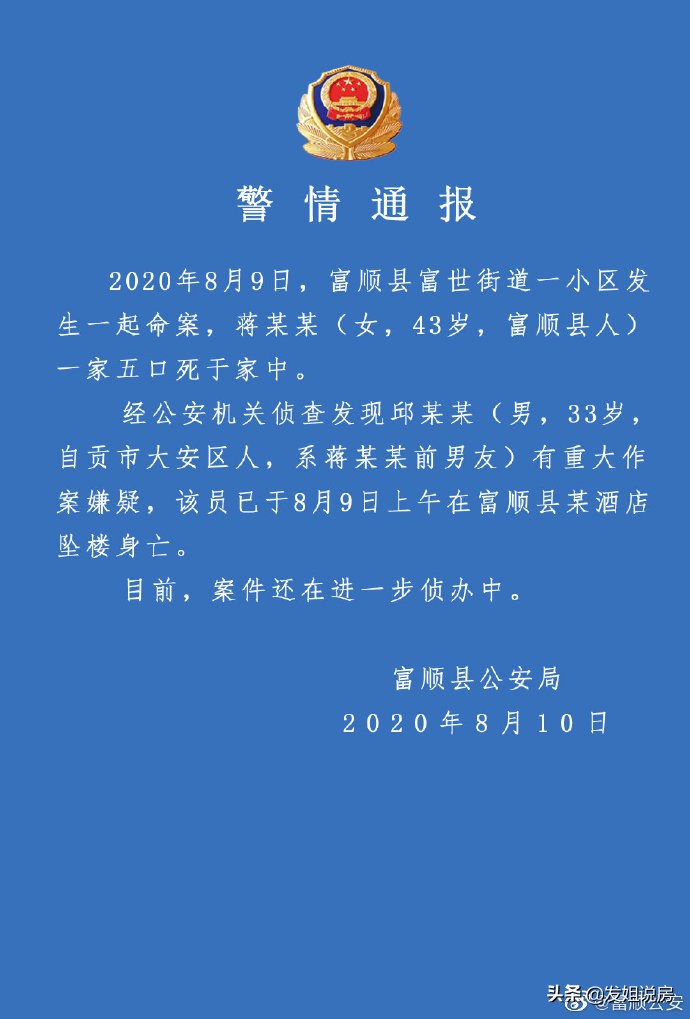 警情通报

2020年8月9日，富顺县富世街道一小区发生一起命案，蒋某某（女，43岁，富顺县人）一家五口死于家中。

经公安机关侦查发现邱某某（男，33岁，自贡市大安区人，系蒋某某前男友）有重大作案嫌疑，该员已于8月9日上午在富顺县某酒店坠楼身亡。

目前，案件还在进一步侦办中。

富顺县公安局
2020年8月10日

头条@发姐说房
@富顺公安